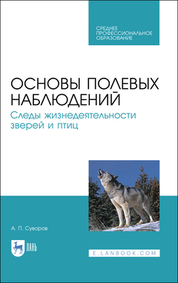 СРЕДНЕЕ ПРОФЕССИОНАЛЬНОЕ ОБРАЗОВАНИЕ

ОСНОВЫ ПОЛЕВЫХ НАБЛЮДЕНИЙ

Следы жизнедеятельности зверей и птиц

А. П. Суворов

ЛАНЬ

E.LANBOOK.COM